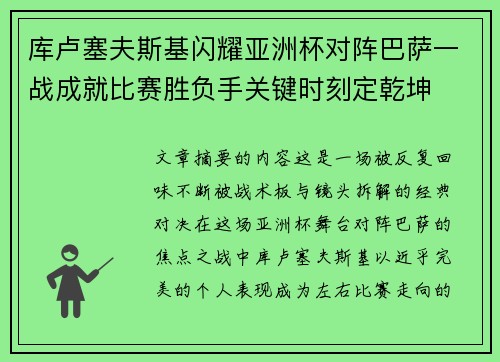 库卢塞夫斯基闪耀亚洲杯对阵巴萨一战成就比赛胜负手关键时刻定乾坤

文章摘要的内容这是一场被反复回味不断被战术板与镜头拆解的经典对决在这场亚洲杯舞台对阵巴萨的焦点之战中库卢塞夫斯基以近乎完美的个人表现成为左右比赛走向的